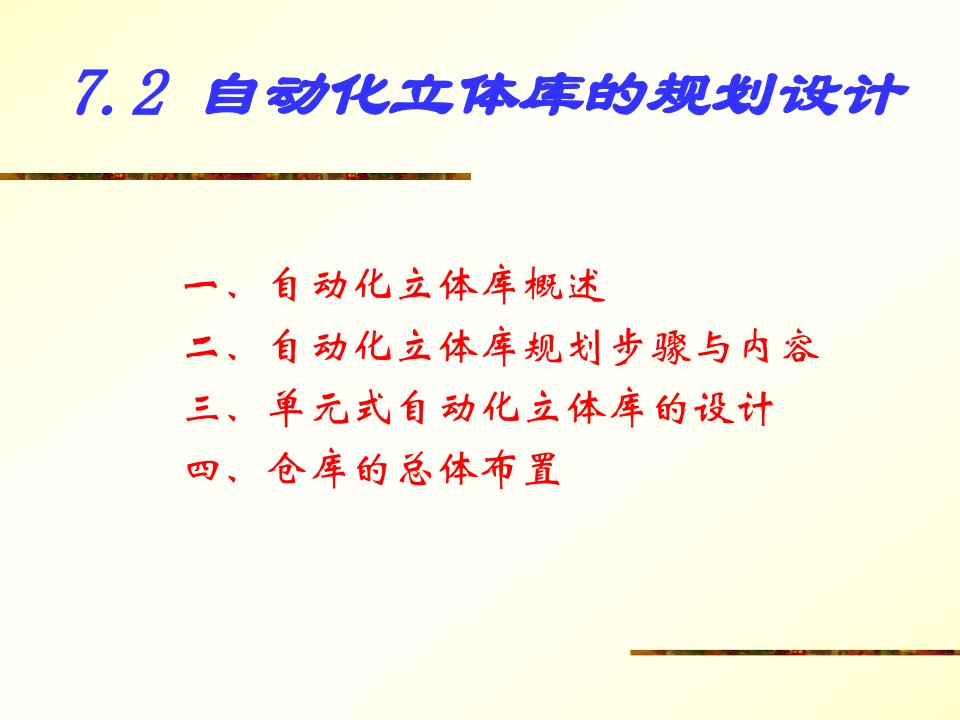 7.2 自动化立体库的规划设计

一、自动化立体库概述
二、自动化立体库规划步骤与内容
三、单元式自动化立体库的设计
四、仓库的总体布置